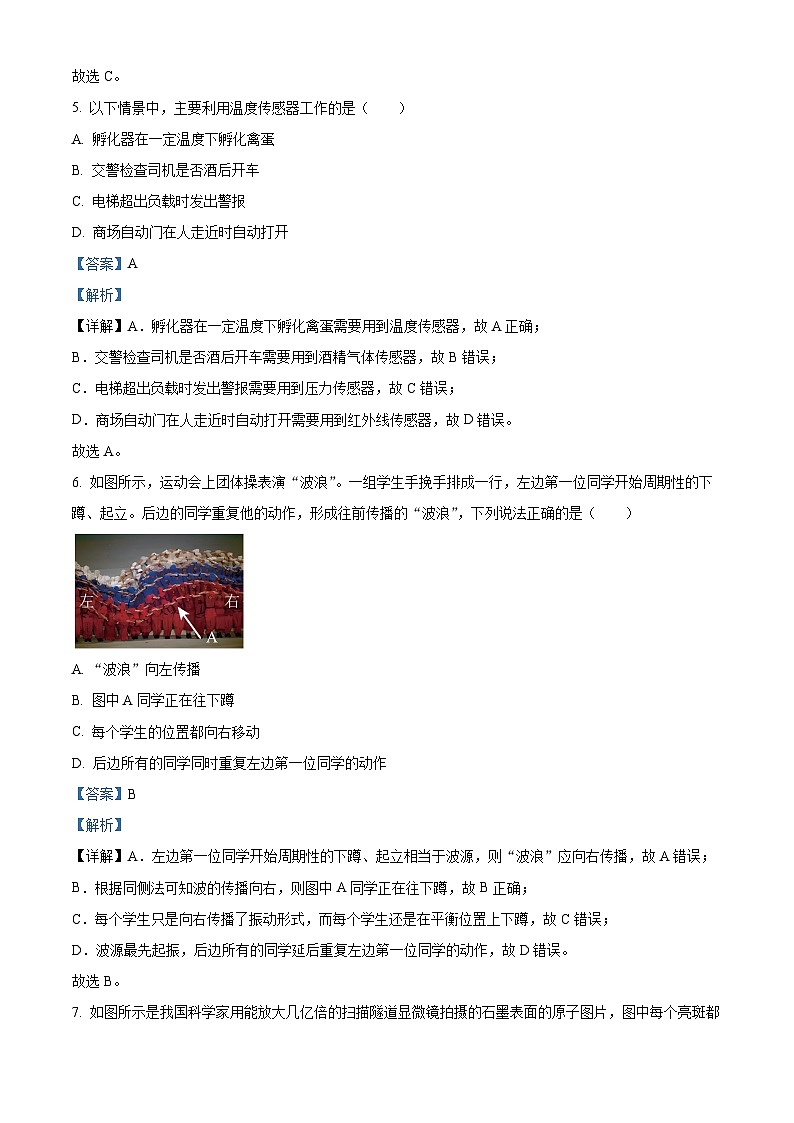 故选 C。

5. 以下情景中，主要利用温度传感器工作的是（　　）

A. 孵化器在一定温度下孵化禽蛋

B. 交警检查司机是否酒后开车

C. 电梯超出负载时发出警报

D. 商场自动门在人走近时自动打开

【答案】A

【解析】

【详解】A．孵化器在一定温度下孵化禽蛋需要用到温度传感器，故 A 正确；

B．交警检查司机是否酒后开车需要用到酒精气体传感器，故 B 错误；

C．电梯超出负载时发出警报需要用到压力传感器，故 C 错误；

D．商场自动门在人走近时自动打开需要用到红外线传感器，故 D 错误。

故选 A。

6. 如图所示，运动会上团体操表演“波浪”。一组学生手挽手排成一行，左边第一位同学开始周期性的下蹲、起立。后边的同学重复他的动作，形成往前传播的“波浪”，下列说法正确的是（　　）

左 右 A

A. “波浪”向左传播

B. 图中 A 同学正在往下蹲

C. 每个学生的位置都向右移动

D. 后边所有的同学同时重复左边第一位同学的动作

【答案】B

【解析】

【详解】A．左边第一位同学开始周期性的下蹲、起立相当于波源，则“波浪”应向右传播，故 A 错误；

B．根据同侧法可知波的传播向右，则图中 A 同学正在往下蹲，故 B 正确；

C．每个学生只是向右传播了振动形式，而每个学生还是在平衡位置上下蹲，故 C 错误；

D．波源最先起振，后边所有的同学延后重复左边第一位同学的动作，故 D 错误。

故选 B。

7. 如图所示是我国科学家用能放大几亿倍的扫描隧道显微镜拍摄的石墨表面的原子图片，图中每个亮斑都